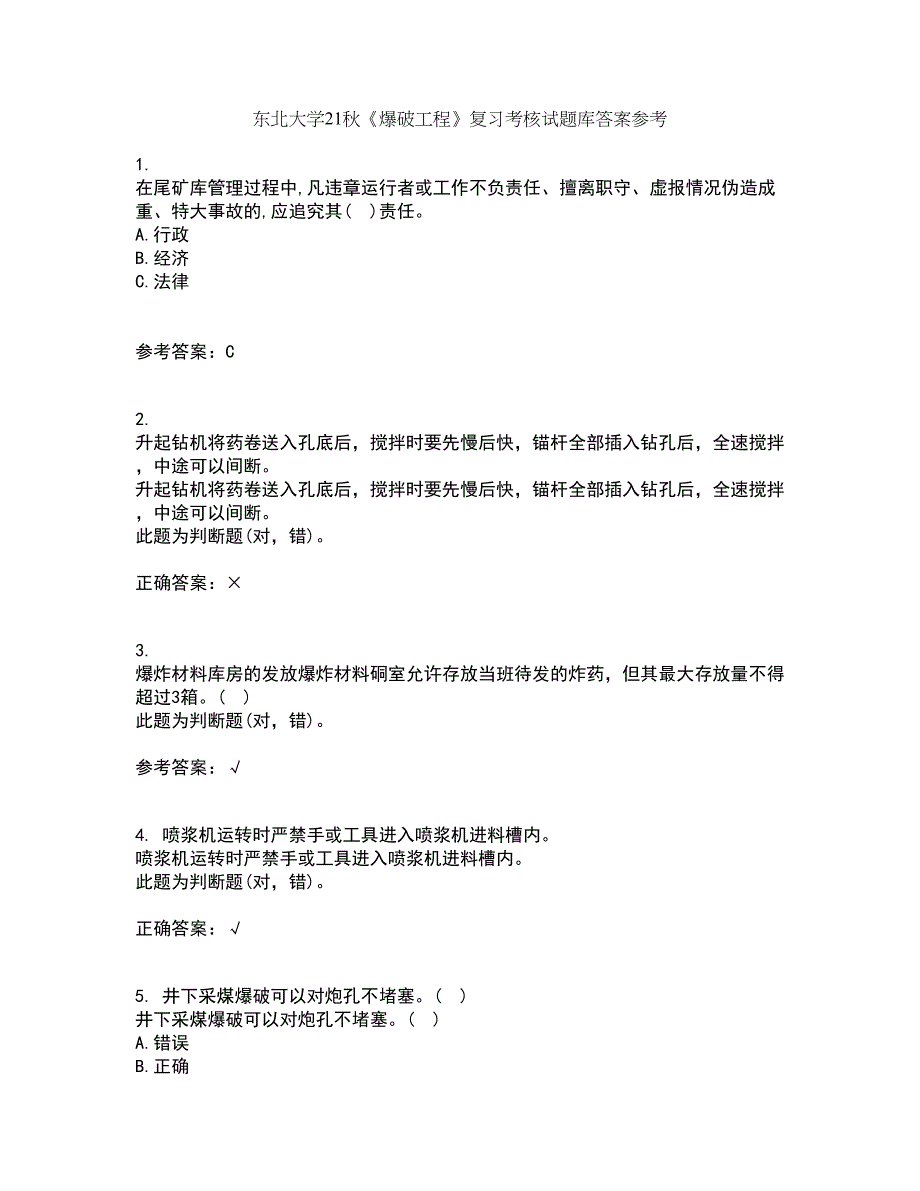 东北大学21秋《爆破工程》复习考核试题库答案参考

1.
在尾矿库管理过程中,凡违章运行者或工作不负责任、擅离职守、虚报情况伪造成重、特大事故的,应追究其（ ）责任。
A.行政
B.经济
C.法律

参考答案：C

2.
升起钻机将药卷送入孔底后，搅拌时要先慢后快，锚杆全部插入钻孔后，全速搅拌，中途可以间断。
升起钻机将药卷送入孔底后，搅拌时要先慢后快，锚杆全部插入钻孔后，全速搅拌，中途可以间断。
此题为判断题(对，错)。

正确答案：×

3.
爆炸材料库房的发放爆炸材料硐室允许存放当班待发的炸药，但其最大存放量不得超过3箱。（ ）
此题为判断题(对，错)。

参考答案：√

4. 喷浆机运转时严禁手或工具进入喷浆机进料槽内。
喷浆机运转时严禁手或工具进入喷浆机进料槽内。
此题为判断题(对，错)。

正确答案：√

5. 井下采煤爆破可以对炮孔不堵塞。（ ）
井下采煤爆破可以对炮孔不堵塞。（ ）
A.错误
B.正确